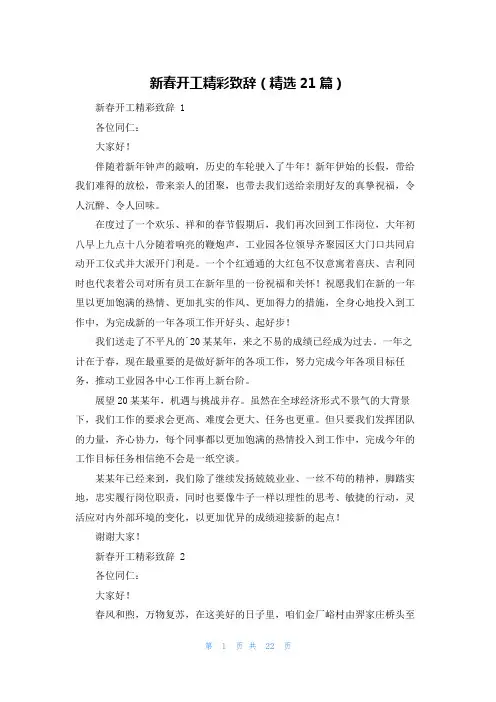 新春开工精彩致辞（精选21篇）

新春开工精彩致辞 1

各位同仁：

大家好！

伴随着新年钟声的敲响，历史的车轮驶入了牛年！新年伊始的长假，带给我们难得的放松，带来亲人的团聚，也带去我们送给亲朋好友的真挚祝福，令人沉醉、令人回味。

在度过了一个欢乐、祥和的春节假期后，我们再次回到工作岗位，大年初八早上九点十八分随着响亮的鞭炮声，工业园各位领导齐聚园区大门口共同启动开工仪式并大派开门利是。一个个红通通的大红包不仅意寓着喜庆、吉利同时也代表着公司对所有员工在新年里的一份祝福和关怀！祝愿我们在新的一年里以更加饱满的热情、更加扎实的作风、更加得力的措施，全身心地投入到工作中，为完成新的一年各项工作开好头、起好步！

我们送走了不平凡的`20某某年，来之不易的成绩已经成为过去，一年之计在于春，现在最重要的是做好新年的各项工作，努力完成今年各项目标任务，推动工业园各中心工作再上新台阶。

展望20某某年，机遇与挑战并存。虽然在全球经济形式不景气的大背景下，我们工作的要求会更高、难度会更大、任务也更重。但只要我们发挥团队的力量，齐心协力，每个同事都以更加饱满的热情投入到工作中，完成今年的工作目标任务相信绝不会是一纸空谈。

某某年已经来到，我们除了继续发扬兢兢业业、一丝不苟的精神，脚踏实地，忠实履行岗位职责，同时也要像牛子一样以理性的思考、敏捷的行动，灵活应对内外部环境的变化，以更加优异的成绩迎接新的起点！

谢谢大家！

新春开工精彩致辞 2

各位同仁：

大家好！

春风和煦，万物复苏，在这美好的日子里，咱们金厂峪村由羿家庄桥头至

第 1 页 共 22 页